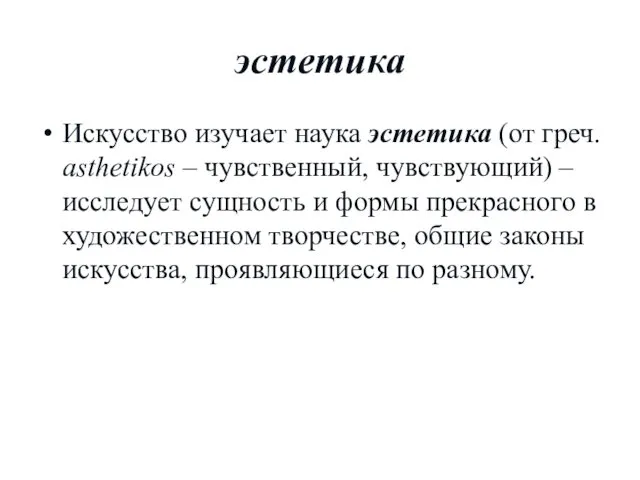 эстетика

• Искусство изучает наука эстетика (от греч. asthetikos – чувственный, чувствующий) – исследует сущность и формы прекрасного в художественном творчестве, общие законы искусства, проявляющиеся по разному.